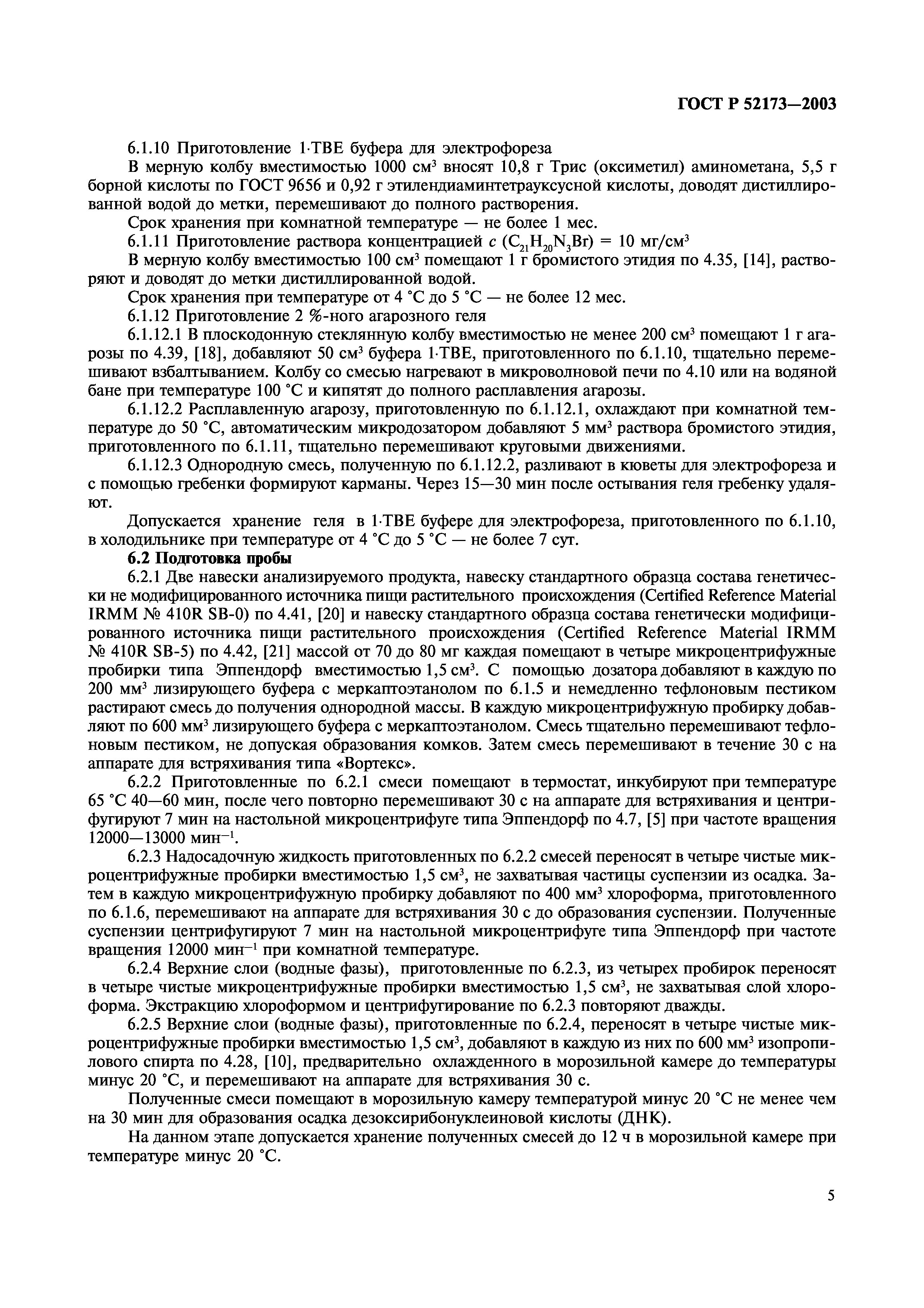 ГОСТ Р 52173—2003

6.1.10 Приготовление 1·ТВЕ буфера для электрофореза

В мерную колбу вместимостью 1000 см$^3$ вносят 10,8 г Трис (оксиметил) аминометана, 5,5 г борной кислоты по ГОСТ 9656 и 0,92 г этилендиаминтетрауксусной кислоты, доводят дистиллированной водой до метки, перемешивают до полного растворения.

Срок хранения при комнатной температуре — не более 1 мес.

6.1.11 Приготовление раствора концентрацией $c$ ($C_{21}H_{20}N_3Br$) = 10 мг/см$^3$

В мерную колбу вместимостью 100 см$^3$ помещают 1 г бромистого этидия по 4.35, [14], растворяют и доводят до метки дистиллированной водой.

Срок хранения при температуре от 4 °С до 5 °С — не более 12 мес.

6.1.12 Приготовление 2 %-ного агарозного геля

6.1.12.1 В плоскодонную стеклянную колбу вместимостью не менее 200 см$^3$ помещают 1 г агарозы по 4.39, [18], добавляют 50 см$^3$ буфера 1·ТВЕ, приготовленного по 6.1.10, тщательно перемешивают взбалтыванием. Колбу со смесью нагревают в микроволновой печи по 4.10 или на водяной бане при температуре 100 °С и кипятят до полного расплавления агарозы.

6.1.12.2 Расплавленную агарозу, приготовленную по 6.1.12.1, охлаждают при комнатной температуре до 50 °С, автоматическим микродозатором добавляют 5 мм$^3$ раствора бромистого этидия, приготовленного по 6.1.11, тщательно перемешивают круговыми движениями.

6.1.12.3 Однородную смесь, полученную по 6.1.12.2, разливают в кюветы для электрофореза и с помощью гребенки формируют карманы. Через 15—30 мин после остывания геля гребенку удаляют.

Допускается хранение геля в 1·ТВЕ буфере для электрофореза, приготовленного по 6.1.10, в холодильнике при температуре от 4 °С до 5 °С — не более 7 сут.

6.2 Подготовка пробы

6.2.1 Две навески анализируемого продукта, навеску стандартного образца состава генетически не модифицированного источника пищи растительного происхождения (Certified Reference Material IRMM № 410R SB-0) по 4.41, [20] и навеску стандартного образца состава генетически модифицированного источника пищи растительного происхождения (Certified Reference Material IRMM № 410R SB-5) по 4.42, [21] массой от 70 до 80 мг каждая помещают в четыре микроцентрифужные пробирки типа Эппендорф вместимостью 1,5 см$^3$. С помощью дозатора добавляют в каждую по 200 мм$^3$ лизирующего буфера с меркаптоэтанолом по 6.1.5 и немедленно тефлоновым пестиком растирают смесь до получения однородной массы. В каждую микроцентрифужную пробирку добавляют по 600 мм$^3$ лизирующего буфера с меркаптоэтанолом. Смесь тщательно перемешивают тефлоновым пестиком, не допуская образования комков. Затем смесь перемешивают в течение 30 с на аппарате для встряхивания типа «Вортекс».

6.2.2 Приготовленные по 6.2.1 смеси помещают в термостат, инкубируют при температуре 65 °С 40—60 мин, после чего повторно перемешивают 30 с на аппарате для встряхивания и центрифугируют 7 мин на настольной микроцентрифуге типа Эппендорф по 4.7, [5] при частоте вращения 12000—13000 мин$^{-1}$.

6.2.3 Надосадочную жидкость приготовленных по 6.2.2 смесей переносят в четыре чистые микроцентрифужные пробирки вместимостью 1,5 см$^3$, не захватывая частицы суспензии из осадка. Затем в каждую микроцентрифужную пробирку добавляют по 400 мм$^3$ хлороформа, приготовленного по 6.1.6, перемешивают на аппарате для встряхивания 30 с до образования суспензии. Полученные суспензии центрифугируют 7 мин на настольной микроцентрифуге типа Эппендорф при частоте вращения 12000 мин$^{-1}$ при комнатной температуре.

6.2.4 Верхние слои (водные фазы), приготовленные по 6.2.3, из четырех пробирок переносят в четыре чистые микроцентрифужные пробирки вместимостью 1,5 см$^3$, не захватывая слой хлороформа. Экстракцию хлороформом и центрифугирование по 6.2.3 повторяют дважды.

6.2.5 Верхние слои (водные фазы), приготовленные по 6.2.4, переносят в четыре чистые микроцентрифужные пробирки вместимостью 1,5 см$^3$, добавляют в каждую из них по 600 мм$^3$ изопропилового спирта по 4.28, [10], предварительно охлажденного в морозильной камере до температуры минус 20 °С, и перемешивают на аппарате для встряхивания 30 с.

Полученные смеси помещают в морозильную камеру температурой минус 20 °С не менее чем на 30 мин для образования осадка дезоксирибонуклеиновой кислоты (ДНК).

На данном этапе допускается хранение полученных смесей до 12 ч в морозильной камере при температуре минус 20 °С.

5